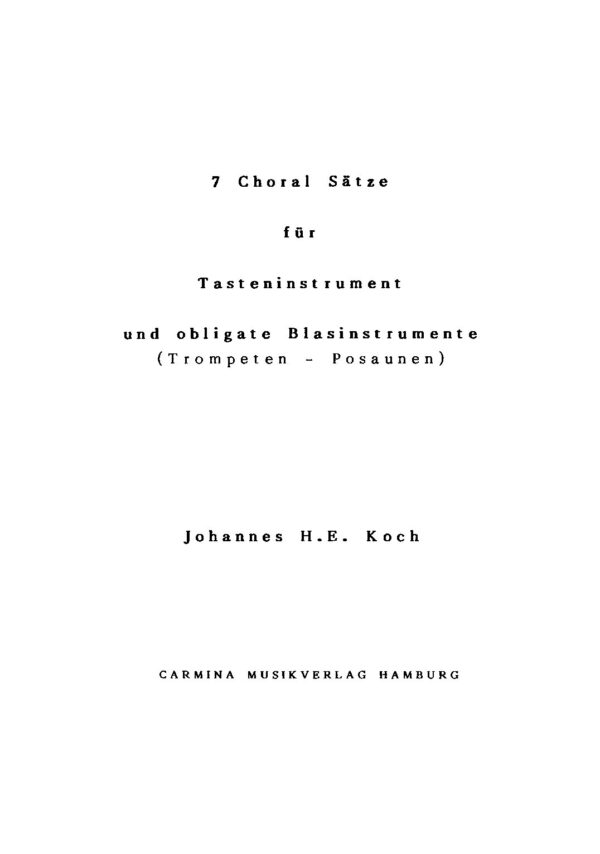 7 Choral Sätze

für

Tasteninstrument

und obligate Blasinstrumente
(Trompeten - Posaunen)

Johannes H.E. Koch

CARMINA MUSIKVERLAG HAMBURG